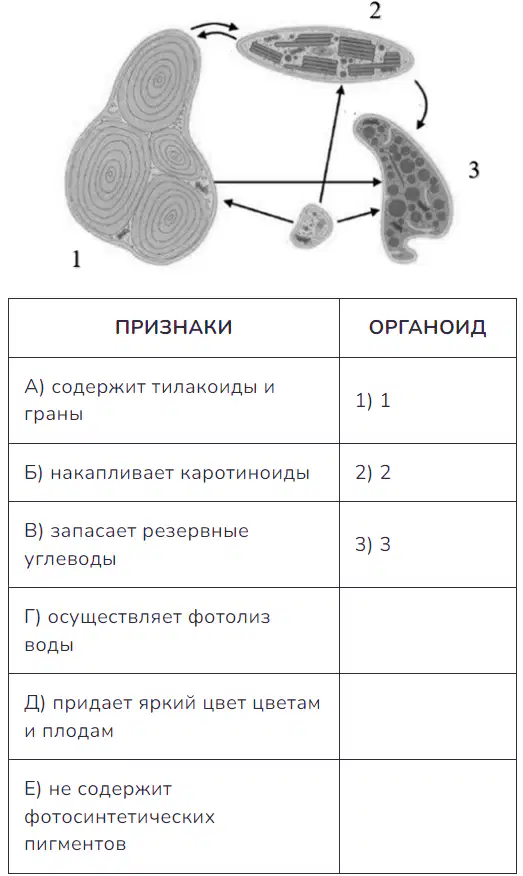 2

3

1

| ПРИЗНАКИ | ОРГАНОИД |
|---|---|
| А) содержит тилакоиды и граны | 1) 1 |
| Б) накапливает каротиноиды | 2) 2 |
| В) запасает резервные углеводы | 3) 3 |
| Г) осуществляет фотолиз воды | |
| Д) придает яркий цвет цветам и плодам | |
| Е) не содержит фотосинтетических пигментов | |